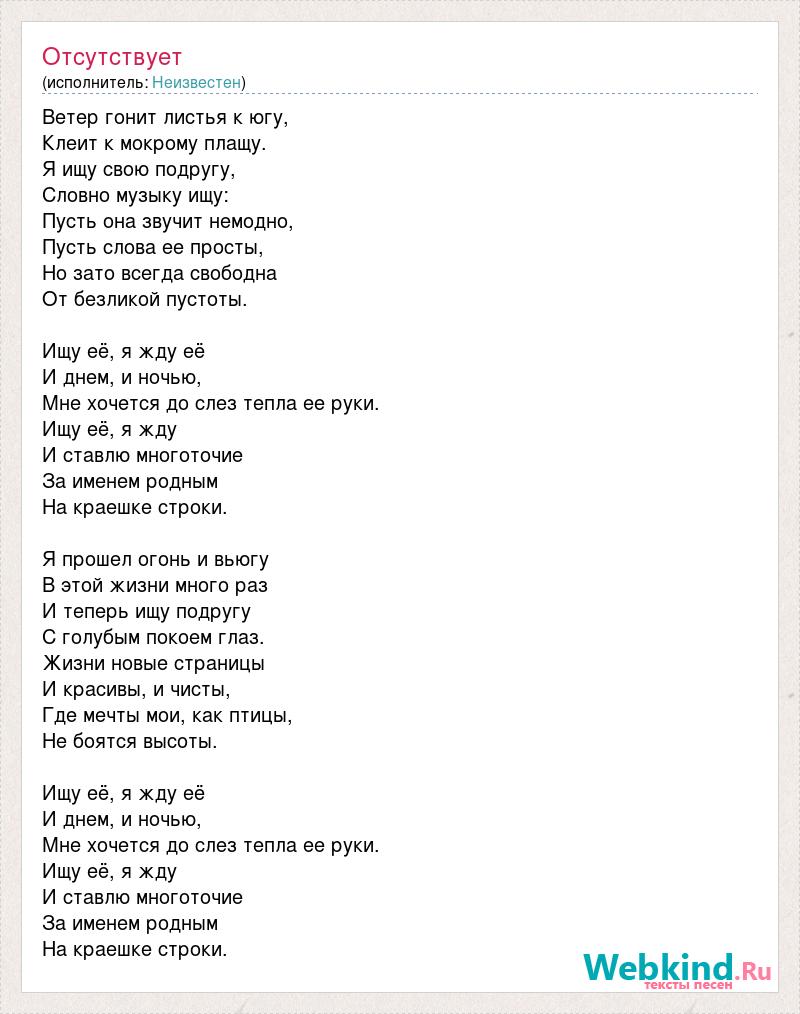 Отсутствует
(исполнитель: Неизвестен)

Ветер гонит листья к югу,
Клеит к мокрому плащу.
Я ищу свою подругу,
Словно музыку ищу:
Пусть она звучит немодно,
Пусть слова ее просты,
Но зато всегда свободна
От безликой пустоты.

Ищу её, я жду её
И днем, и ночью,
Мне хочется до слез тепла ее руки.
Ищу её, я жду
И ставлю многоточие
За именем родным
На краешке строки.

Я прошел огонь и вьюгу
В этой жизни много раз
И теперь ищу подругу
С голубым покоем глаз.
Жизни новые страницы
И красивы, и чисты,
Где мечты мои, как птицы,
Не боятся высоты.

Ищу её, я жду её
И днем, и ночью,
Мне хочется до слез тепла ее руки.
Ищу её, я жду
И ставлю многоточие
За именем родным
На краешке строки.

Webkind.Ru
тексты песен